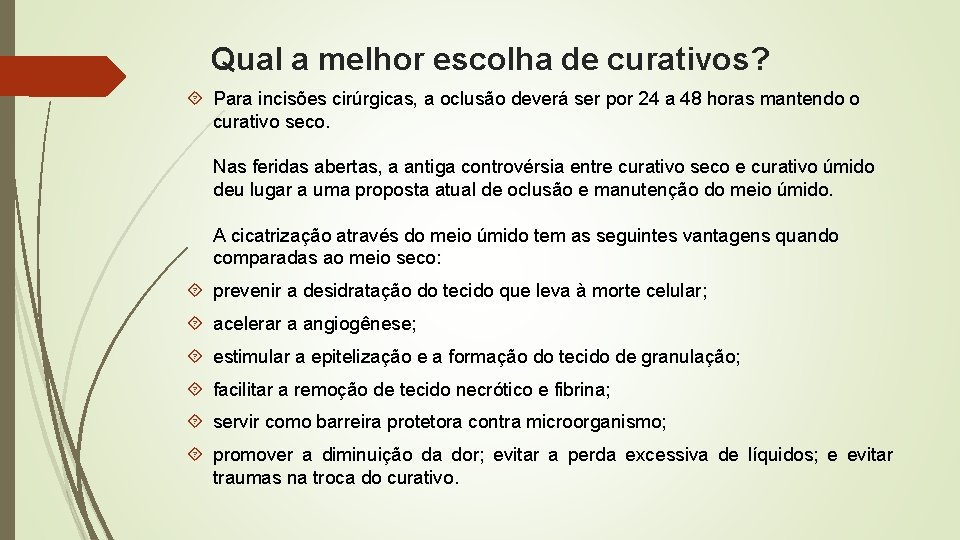 Qual a melhor escolha de curativos?

Para incisões cirúrgicas, a oclusão deverá ser por 24 a 48 horas mantendo o curativo seco.

Nas feridas abertas, a antiga controvérsia entre curativo seco e curativo úmido deu lugar a uma proposta atual de oclusão e manutenção do meio úmido.

A cicatrização através do meio úmido tem as seguintes vantagens quando comparadas ao meio seco:

prevenir a desidratação do tecido que leva à morte celular;

acelerar a angiogênese;

estimular a epitelização e a formação do tecido de granulação;

facilitar a remoção de tecido necrótico e fibrina;

servir como barreira protetora contra microorganismo;

promover a diminuição da dor; evitar a perda excessiva de líquidos; e evitar traumas na troca do curativo.